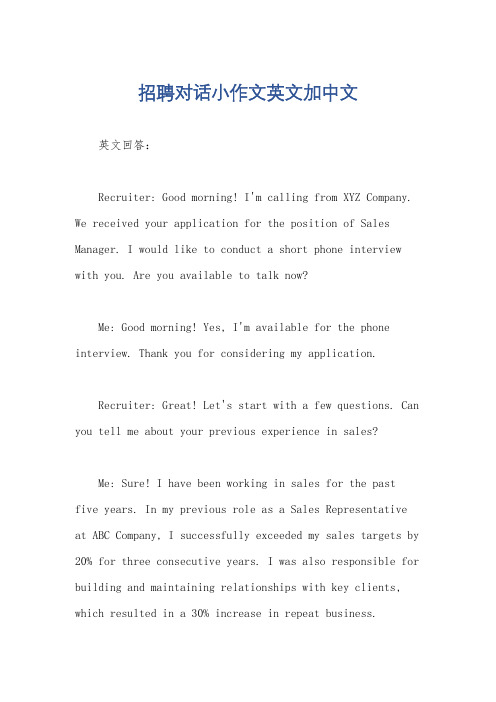 招聘对话小作文英文加中文

英文回答：

Recruiter: Good morning! I'm calling from XYZ Company. We received your application for the position of Sales Manager. I would like to conduct a short phone interview with you. Are you available to talk now?

Me: Good morning! Yes, I'm available for the phone interview. Thank you for considering my application.

Recruiter: Great! Let's start with a few questions. Can you tell me about your previous experience in sales?

Me: Sure! I have been working in sales for the past five years. In my previous role as a Sales Representative at ABC Company, I successfully exceeded my sales targets by 20% for three consecutive years. I was also responsible for building and maintaining relationships with key clients, which resulted in a 30% increase in repeat business.